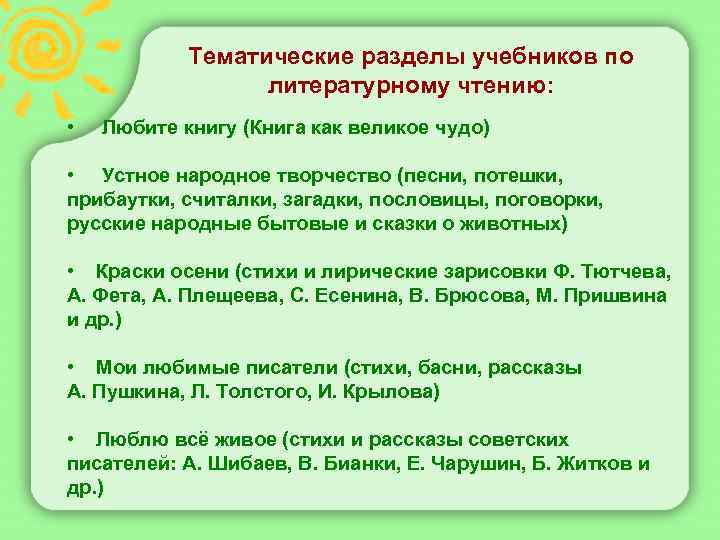 Тематические разделы учебников по литературному чтению:

• Любите книгу (Книга как великое чудо)

• Устное народное творчество (песни, потешки, прибаутки, считалки, загадки, пословицы, поговорки, русские народные бытовые и сказки о животных)

• Краски осени (стихи и лирические зарисовки Ф. Тютчева, А. Фета, А. Плещеева, С. Есенина, В. Брюсова, М. Пришвина и др.)

• Мои любимые писатели (стихи, басни, рассказы А. Пушкина, Л. Толстого, И. Крылова)

• Люблю всё живое (стихи и рассказы советских писателей: А. Шибаев, В. Бианки, Е. Чарушин, Б. Житков и др.)